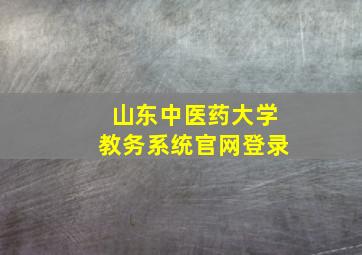 山东中医药大学
教务系统官网登录